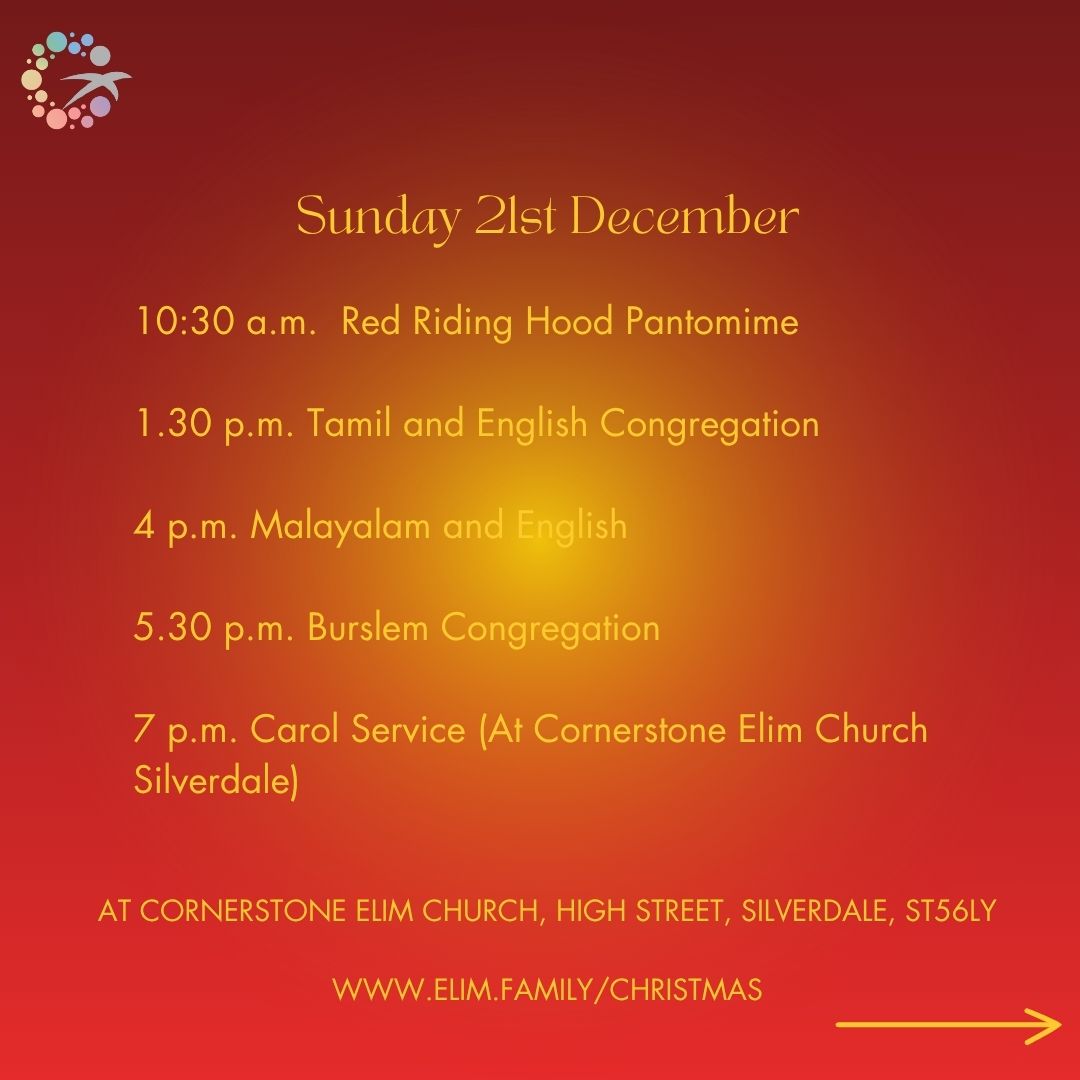 Sunday 21st December

10:30 a.m. Red Riding Hood Pantomime

1.30 p.m. Tamil and English Congregation

4 p.m. Malayalam and English

5.30 p.m. Burslem Congregation

7 p.m. Carol Service (At Cornerstone Elim Church Silverdale)

AT CORNERSTONE ELIM CHURCH, HIGH STREET, SILVERDALE, ST56LY

WWW.ELIM.FAMILY/CHRISTMAS